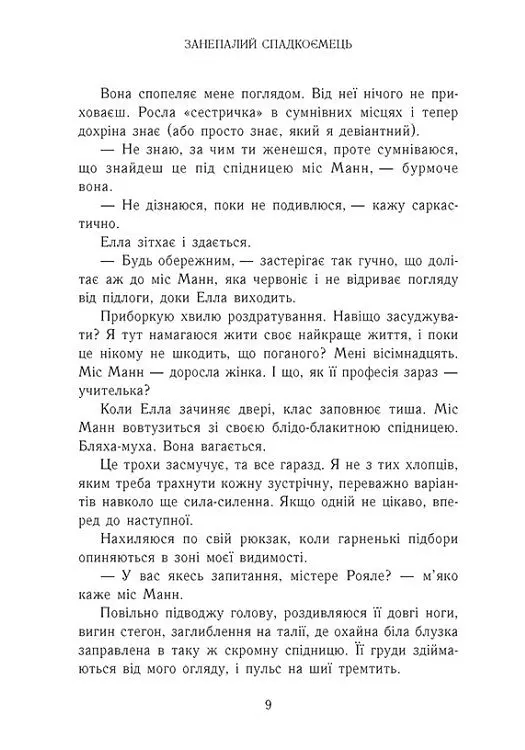 ЗАНЕПАЛИЙ СПАДКОЄМЕЦЬ

Вона спопеляє мене поглядом. Від неї нічого не приховаєш. Росла «сестричка» в сумнівних місцях і тепер дохріна знає (або просто знає, який я девіантний).

— Не знаю, за чим ти женешся, проте сумніваюся, що знайдеш це під спідницею міс Манн, — бурмоче вона.

— Не дізнаюся, поки не подивлюся, — кажу саркастично.

Елла зітхає і здається.

— Будь обережним, — застерігає так гучно, що долітає аж до міс Манн, яка червоніє і не відриває погляду від підлоги, доки Елла виходить.

Приборкую хвилю роздратування. Навіщо засуджувати? Я тут намагаюся жити своє найкраще життя, і поки це нікому не шкодить, що поганого? Мені вісімнадцять. Міс Манн — доросла жінка. І що, як її професія зараз — учителька?

Коли Елла зачиняє двері, клас заповнює тиша. Міс Манн вовтузиться зі своєю блідо-блакитною спідницею. Бляха-муха. Вона вагається.

Це трохи засмучує, та все гаразд. Я не з тих хлопців, яким треба трахнути кожну зустрічну, переважно варіантів навколо ще сила-силенна. Якщо одній не цікаво, вперед до наступної.

Нахиляюся по свій рюкзак, коли гарненькі підбори опиняються в зоні моєї видимості.

— У вас якесь запитання, містере Рояле? — м'яко каже міс Манн.

Повільно підводжу голову, роздивляюся її довгі ноги, вигин стегон, заглиблення на талії, де охайна біла блузка заправлена в таку ж скромну спідницю. Її груди здіймаються від мого огляду, і пульс на шиї тремтить.

9